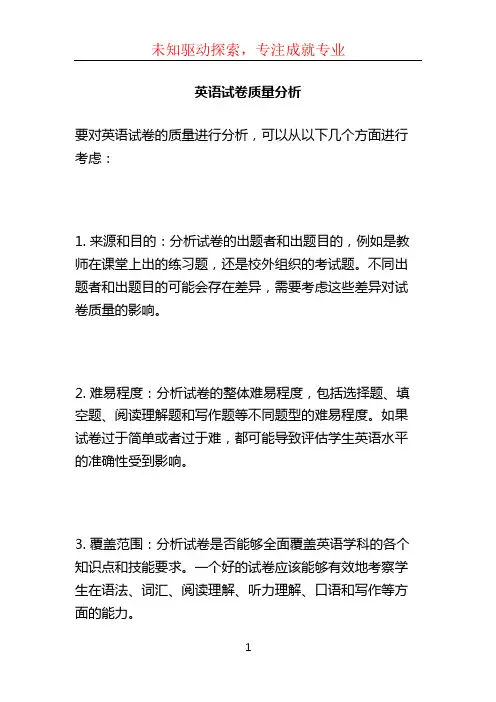 未知驱动探索，专注成就专业

英语试卷质量分析

要对英语试卷的质量进行分析，可以从以下几个方面进行考虑：

1. 来源和目的：分析试卷的出题者和出题目的，例如是教师在课堂上出的练习题，还是校外组织的考试题。不同出题者和出题目的可能会存在差异，需要考虑这些差异对试卷质量的影响。

2. 难易程度：分析试卷的整体难易程度，包括选择题、填空题、阅读理解题和写作题等不同题型的难易程度。如果试卷过于简单或者过于难，都可能导致评估学生英语水平的准确性受到影响。

3. 覆盖范围：分析试卷是否能够全面覆盖英语学科的各个知识点和技能要求。一个好的试卷应该能够有效地考察学生在语法、词汇、阅读理解、听力理解、口语和写作等方面的能力。

1